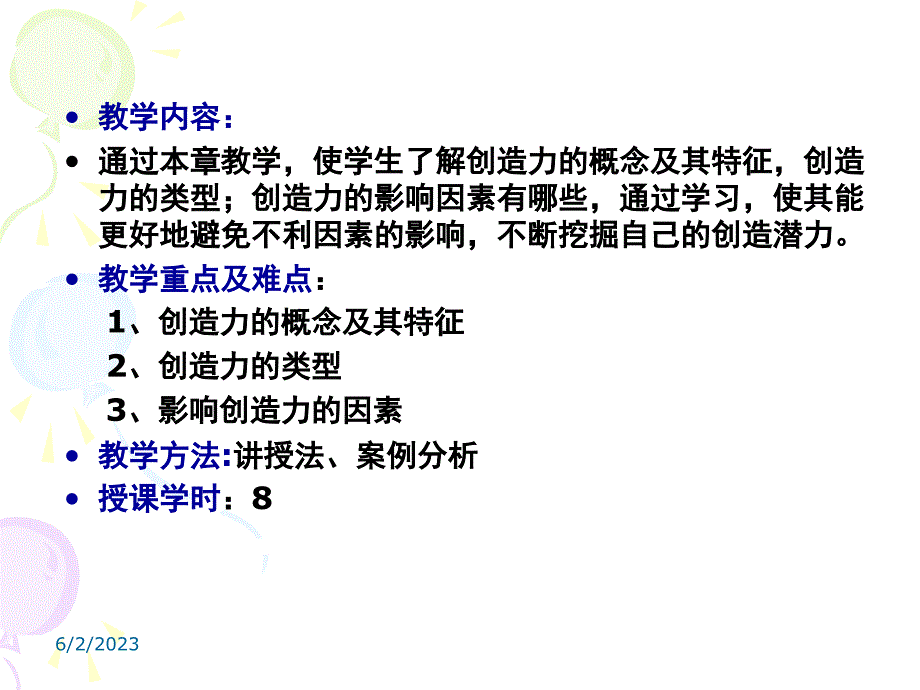 • 教学内容：

• 通过本章教学，使学生了解创造力的概念及其特征，创造力的类型；创造力的影响因素有哪些，通过学习，使其能更好地避免不利因素的影响，不断挖掘自己的创造潜力。

• 教学重点及难点：

1、创造力的概念及其特征

2、创造力的类型

3、影响创造力的因素

• 教学方法:讲授法、案例分析

• 授课学时：8

6/2/2023